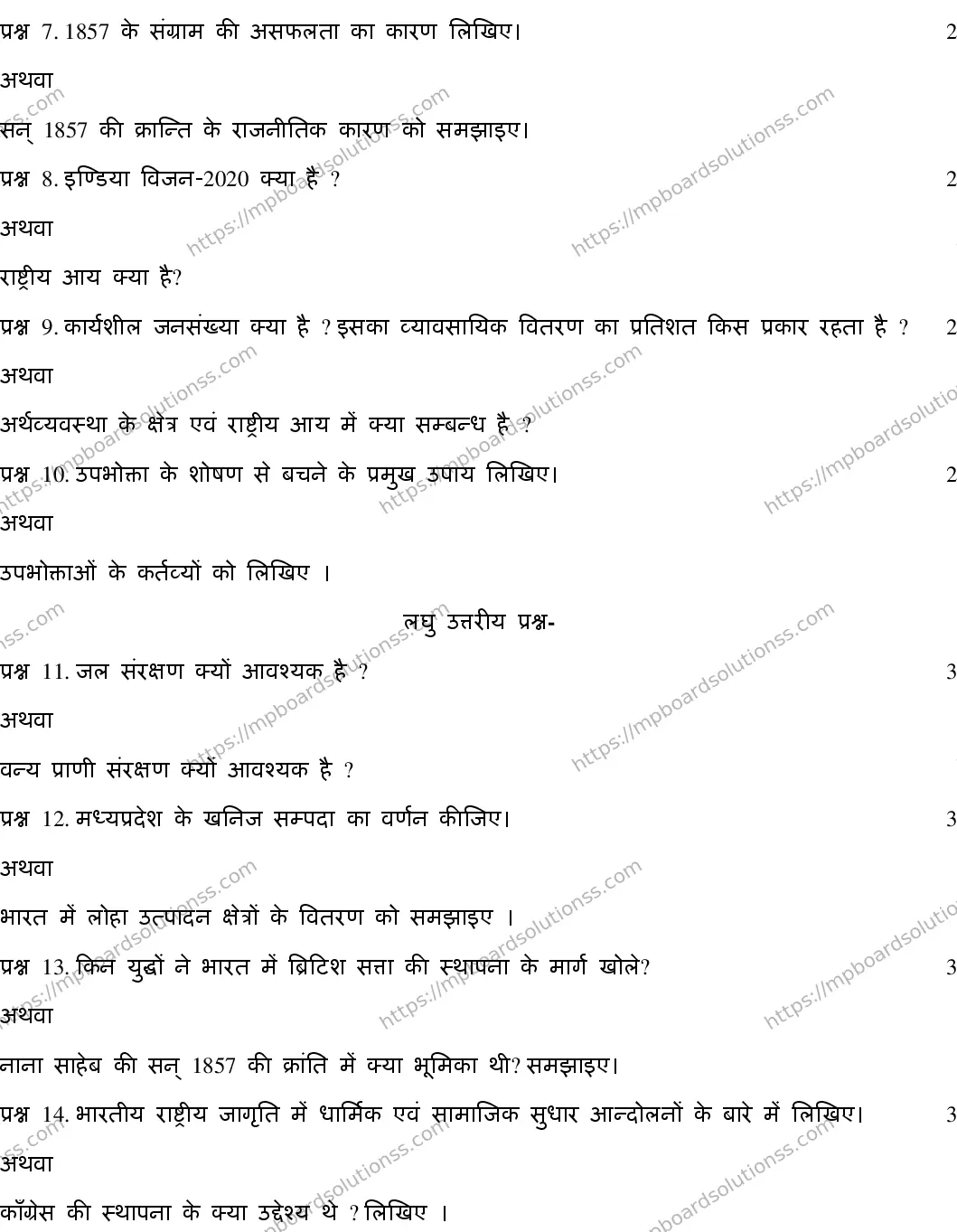 प्रश्न 7. 1857 के संग्राम की असफलता का कारण लिखिए। 2

अथवा

सन् 1857 की क्रान्ति के राजनीतिक कारण को समझाइए।

प्रश्न 8. इण्डिया विजन-2020 क्या है ? 2

अथवा

राष्ट्रीय आय क्या है?

प्रश्न 9. कार्यशील जनसंख्या क्या है ? इसका व्यावसायिक वितरण का प्रतिशत किस प्रकार रहता है ? 2

अथवा

अर्थव्यवस्था के क्षेत्र एवं राष्ट्रीय आय में क्या सम्बन्ध है ?

प्रश्न 10. उपभोक्ता के शोषण से बचने के प्रमुख उपाय लिखिए। 2

अथवा

उपभोक्ताओं के कर्तव्यों को लिखिए ।

लघु उत्तरीय प्रश्न-

प्रश्न 11. जल संरक्षण क्यों आवश्यक है ? 3

अथवा

वन्य प्राणी संरक्षण क्यों आवश्यक है ?

प्रश्न 12. मध्यप्रदेश के खनिज सम्पदा का वर्णन कीजिए। 3

अथवा

भारत में लोहा उत्पादन क्षेत्रों के वितरण को समझाइए ।

प्रश्न 13. किन युद्धों ने भारत में ब्रिटिश सत्ता की स्थापना के मार्ग खोले? 3

अथवा

नाना साहेब की सन् 1857 की क्रांति में क्या भूमिका थी? समझाइए।

प्रश्न 14. भारतीय राष्ट्रीय जागृति में धार्मिक एवं सामाजिक सुधार आन्दोलनों के बारे में लिखिए। 3

अथवा

कॉंग्रेस की स्थापना के क्या उद्देश्य थे ? लिखिए ।

https://mpboardsolutionss.com